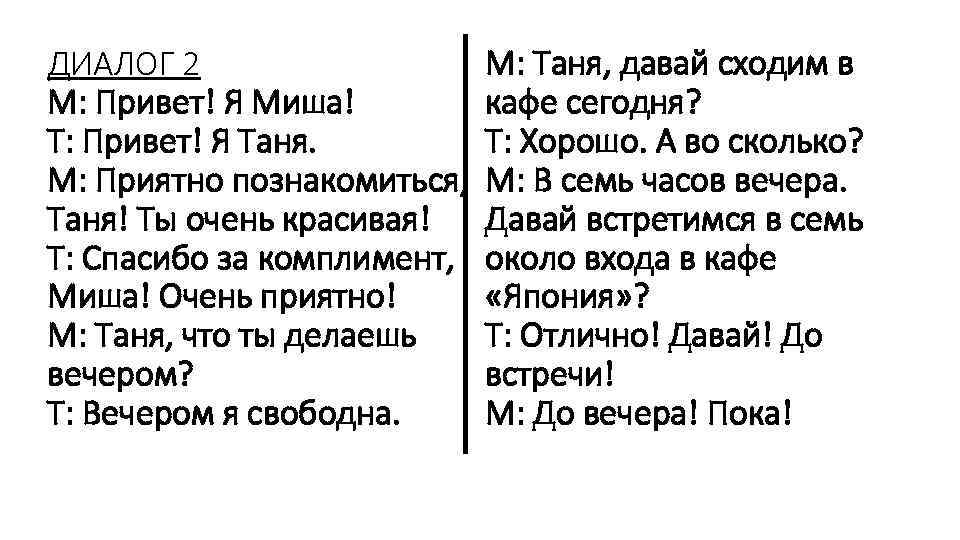 ДИАЛОГ 2
М: Привет! Я Миша!
Т: Привет! Я Таня.
М: Приятно познакомиться, Таня! Ты очень красивая!
Т: Спасибо за комплимент, Миша! Очень приятно!
М: Таня, что ты делаешь вечером?
Т: Вечером я свободна.

М: Таня, давай сходим в кафе сегодня?
Т: Хорошо. А во сколько?
М: В семь часов вечера. Давай встретимся в семь около входа в кафе «Япония»?
Т: Отлично! Давай! До встречи!
М: До вечера! Пока!